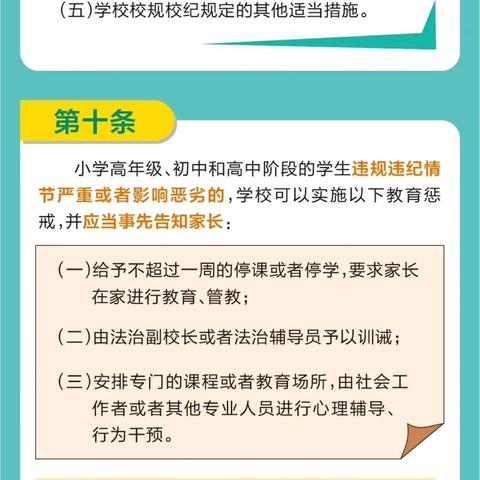 （五）学校校规校纪规定的其他适当措施。

第十条

小学高年级、初中和高中阶段的学生违规违纪情节严重或者影响恶劣的，学校可以实施以下教育惩戒，并应当事先告知家长：

（一）给予不超过一周的停课或者停学，要求家长在家进行教育、管教；

（二）由法治副校长或者法治辅导员予以训诫；

（三）安排专门的课程或者教育场所，由社会工作者或者其他专业人员进行心理辅导、行为干预。